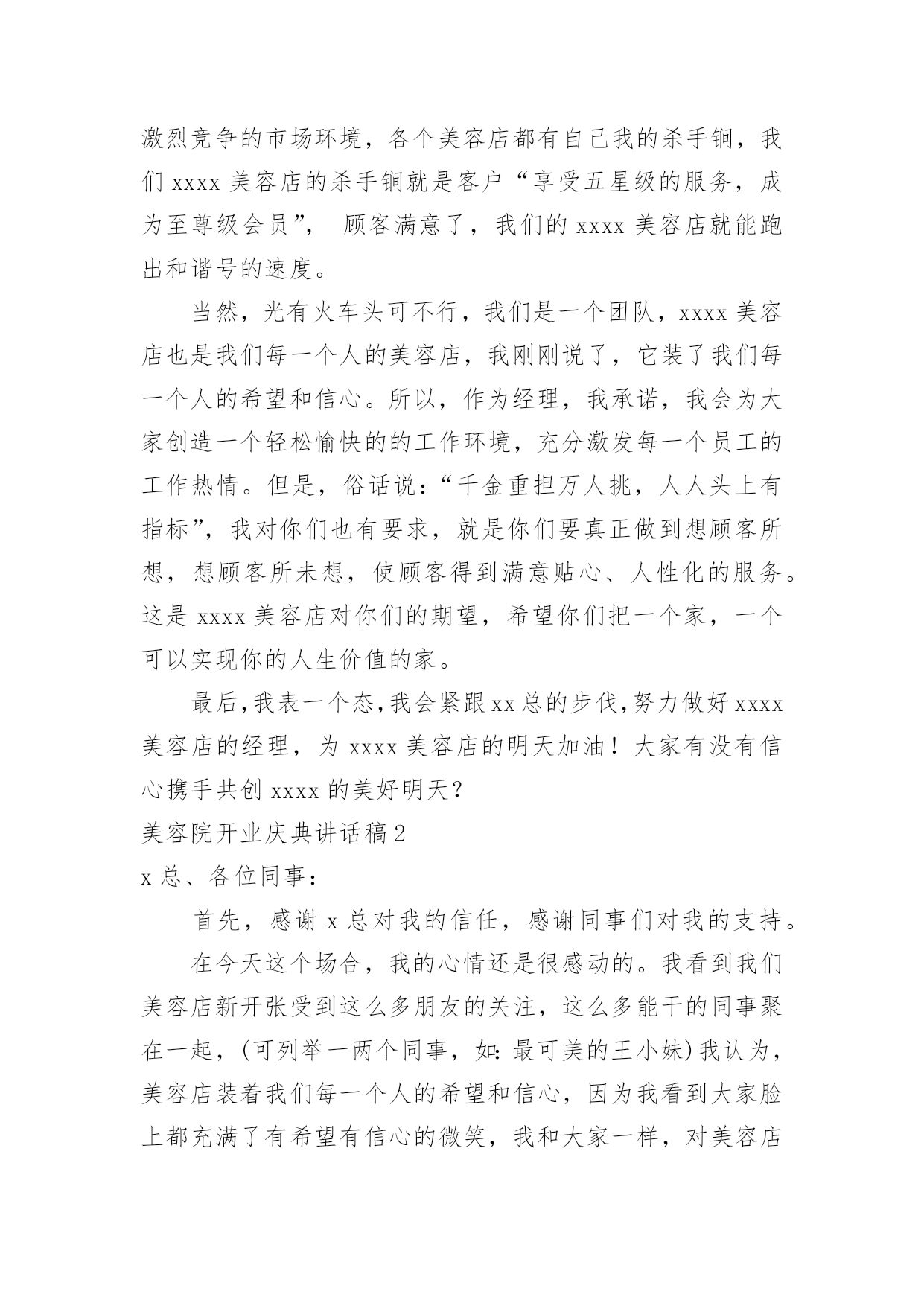 激烈竞争的市场环境，各个美容店都有自己我的杀手锏，我们 xxxx 美容店的杀手锏就是客户“享受五星级的服务，成为至尊级会员”， 顾客满意了，我们的 xxxx 美容店就能跑出和谐号的速度。

当然，光有火车头可不行，我们是一个团队，xxxx 美容店也是我们每一个人的美容店，我刚刚说了，它装了我们每一个人的希望和信心。所以，作为经理，我承诺，我会为大家创造一个轻松愉快的的工作环境，充分激发每一个员工的工作热情。但是，俗话说：“千金重担万人挑，人人头上有指标”，我对你们也有要求，就是你们要真正做到想顾客所想，想顾客所未想，使顾客得到满意贴心、人性化的服务。这是 xxxx 美容店对你们的期望，希望你们把一个家，一个可以实现你的人生价值的家。

最后,我表一个态,我会紧跟 xx 总的步伐,努力做好 xxxx 美容店的经理，为 xxxx 美容店的明天加油！大家有没有信心携手共创 xxxx 的美好明天？

美容院开业庆典讲话稿 2

x 总、各位同事：

首先，感谢 x 总对我的信任，感谢同事们对我的支持。

在今天这个场合，我的心情还是很感动的。我看到我们美容店新开张受到这么多朋友的关注，这么多能干的同事聚在一起，(可列举一两个同事，如：最可美的王小妹)我认为，美容店装着我们每一个人的希望和信心，因为我看到大家脸上都充满了有希望有信心的微笑，我和大家一样，对美容店